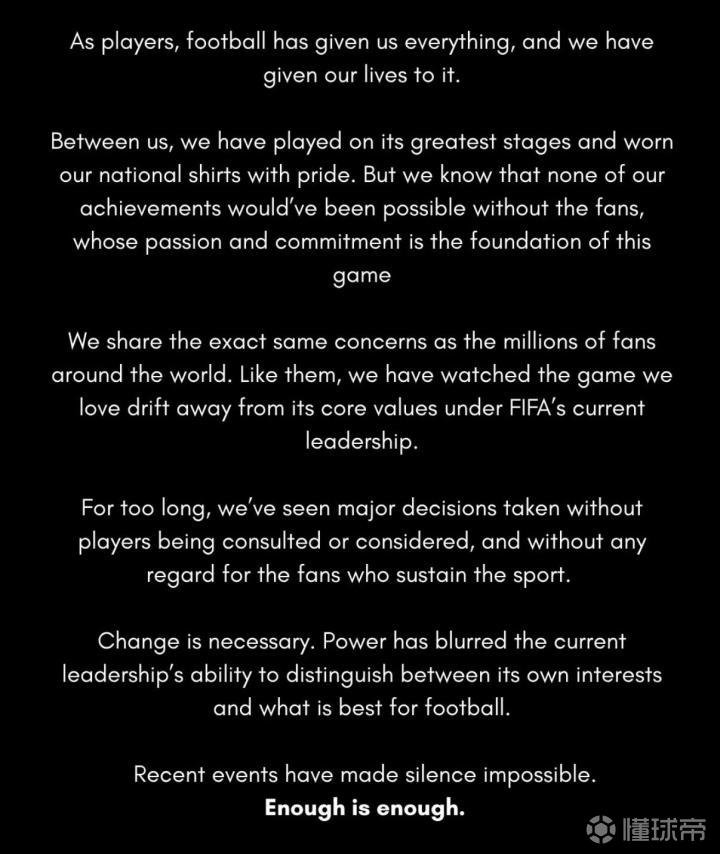 As players, football has given us everything, and we have given our lives to it.

Between us, we have played on its greatest stages and worn our national shirts with pride. But we know that none of our achievements would've been possible without the fans, whose passion and commitment is the foundation of this game

We share the exact same concerns as the millions of fans around the world. Like them, we have watched the game we love drift away from its core values under FIFA's current leadership.

For too long, we've seen major decisions taken without players being consulted or considered, and without any regard for the fans who sustain the sport.

Change is necessary. Power has blurred the current leadership's ability to distinguish between its own interests and what is best for football.

Recent events have made silence impossible.
Enough is enough.

懂球帝